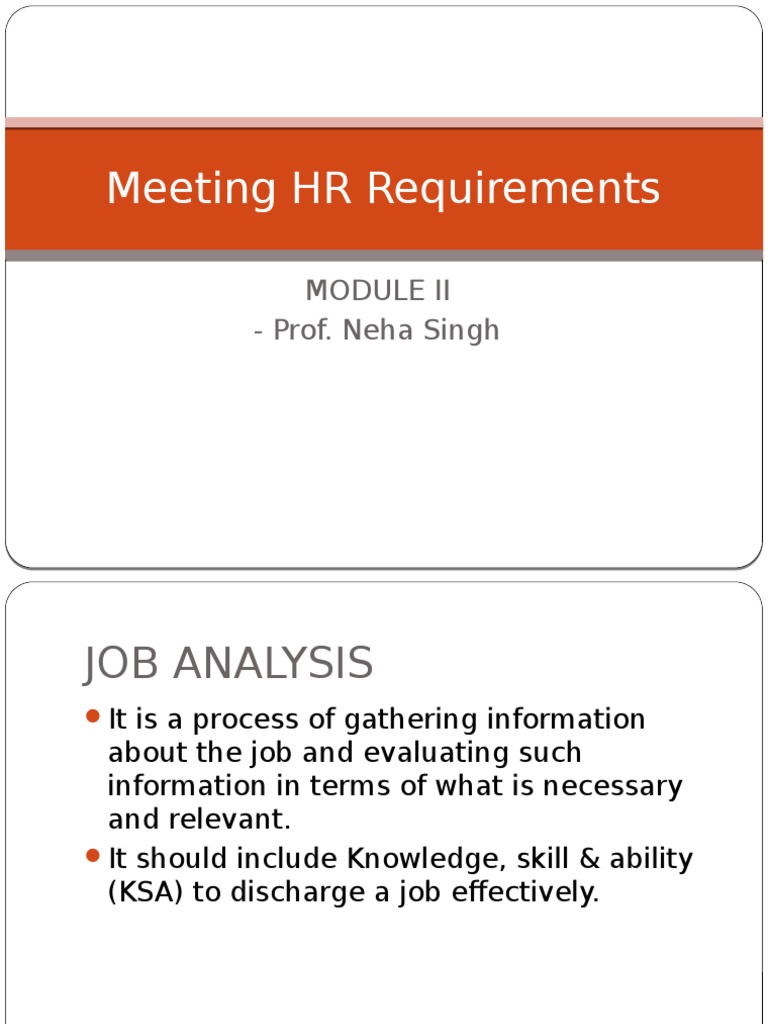 Meeting HR Requirements

MODULE II
- Prof. Neha Singh

JOB ANALYSIS

It is a process of gathering information about the job and evaluating such information in terms of what is necessary and relevant.

It should include Knowledge, skill & ability (KSA) to discharge a job effectively.